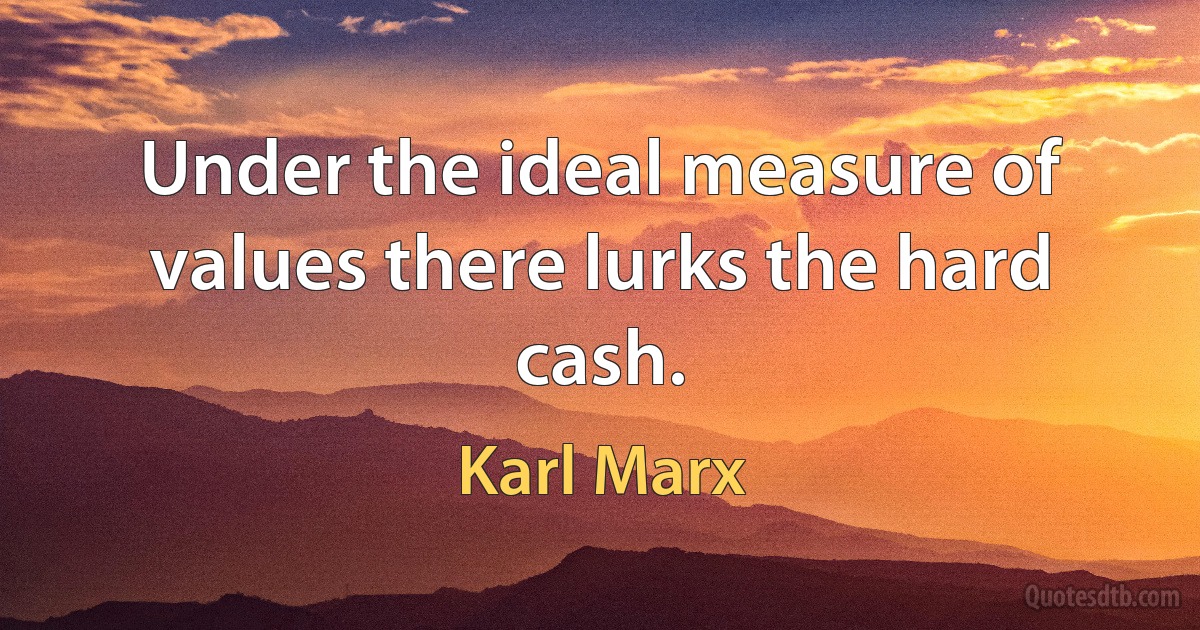 Under the ideal measure of values there lurks the hard cash.

Karl Marx

Quotesdtb.com